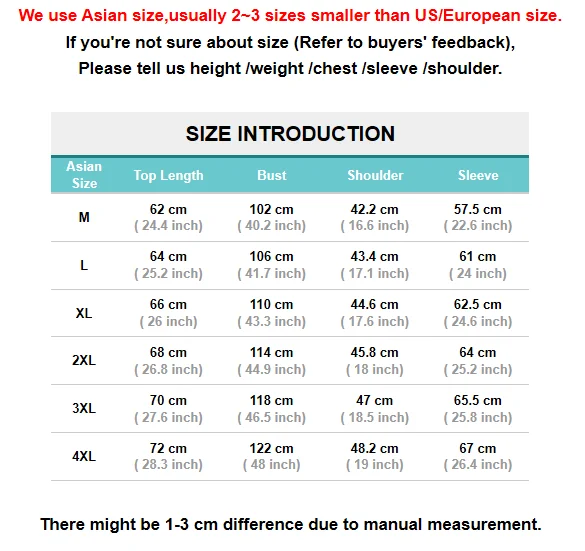 We use Asian size,usually 2~3 sizes smaller than US/European size.
If you're not sure about size (Refer to buyers' feedback),
Please tell us height /weight /chest /sleeve /shoulder.

SIZE INTRODUCTION

| Asian Size | Top Length | Bust | Shoulder | Sleeve |
|---|---|---|---|---|
| M | 62 cm ( 24.4 inch) | 102 cm ( 40.2 inch) | 42.2 cm ( 16.6 inch) | 57.5 cm ( 22.6 inch) |
| L | 64 cm ( 25.2 inch) | 106 cm ( 41.7 inch) | 43.4 cm ( 17.1 inch) | 61 cm ( 24 inch) |
| XL | 66 cm ( 26 inch) | 110 cm ( 43.3 inch) | 44.6 cm ( 17.6 inch) | 62.5 cm ( 24.6 inch) |
| 2XL | 68 cm ( 26.8 inch) | 114 cm ( 44.9 inch) | 45.8 cm ( 18 inch) | 64 cm ( 25.2 inch) |
| 3XL | 70 cm ( 27.6 inch) | 118 cm ( 46.5 inch) | 47 cm ( 18.5 inch) | 65.5 cm ( 25.8 inch) |
| 4XL | 72 cm ( 28.3 inch) | 122 cm ( 48 inch) | 48.2 cm ( 19 inch) | 67 cm ( 26.4 inch) |

There might be 1-3 cm difference due to manual measurement.